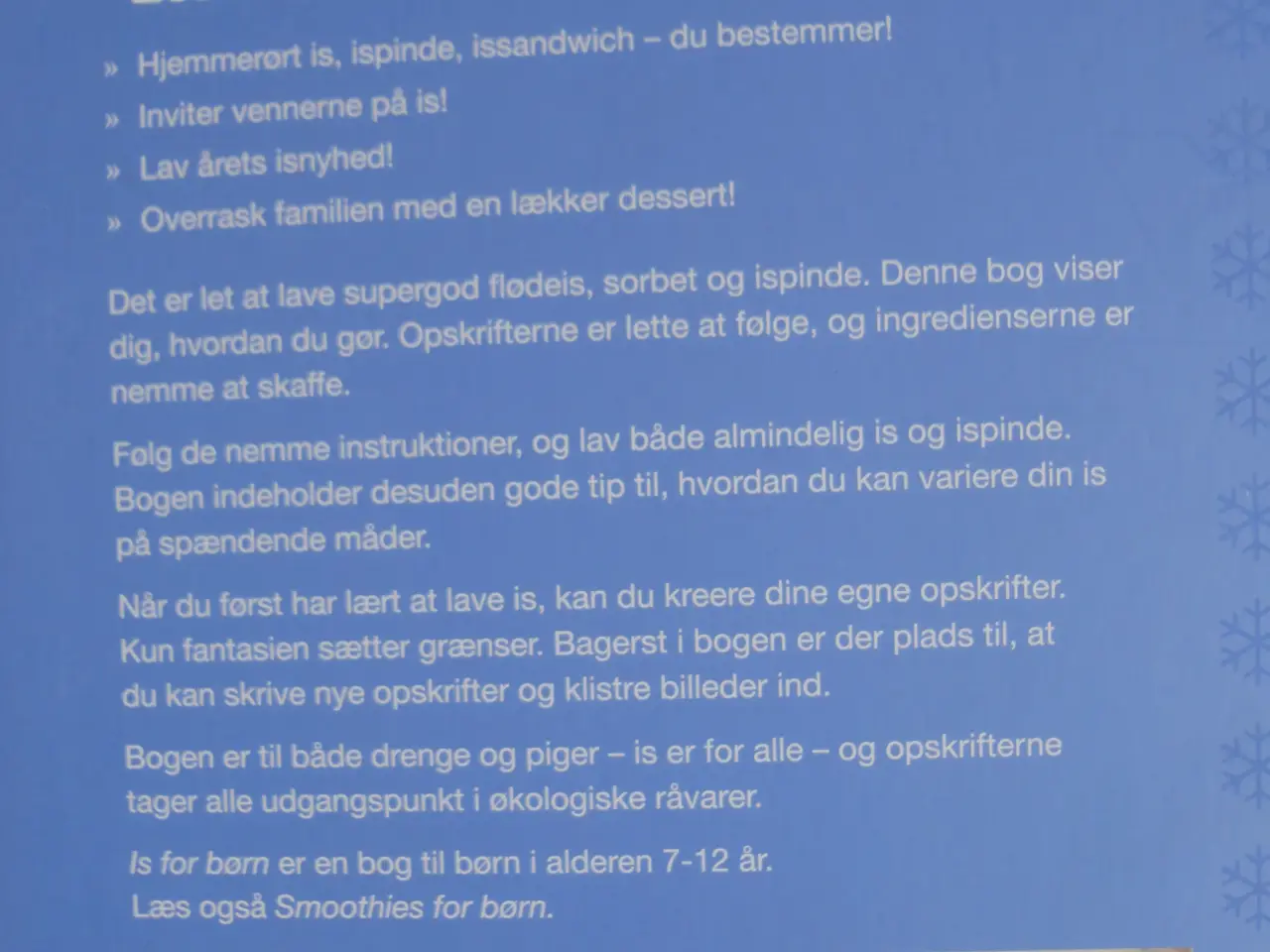 » Hjemmerørt is, ispinde, issandwich – du bestemmer!

» Inviter vennerne på is!

» Lav årets isnyhed!

» Overrask familien med en lækker dessert!

Det er let at lave supergod flødeis, sorbet og ispinde. Denne bog viser dig, hvordan du gør. Opskrifterne er lette at følge, og ingredienserne er nemme at skaffe.

Følg de nemme instruktioner, og lav både almindelig is og ispinde. Bogen indeholder desuden gode tip til, hvordan du kan variere din is på spændende måder.

Når du først har lært at lave is, kan du kreere dine egne opskrifter. Kun fantasien sætter grænser. Bagerst i bogen er der plads til, at du kan skrive nye opskrifter og klistre billeder ind.

Bogen er til både drenge og piger – is er for alle – og opskrifterne tager alle udgangspunkt i økologiske råvarer.

Is for børn er en bog til børn i alderen 7-12 år.
Læs også Smoothies for børn.